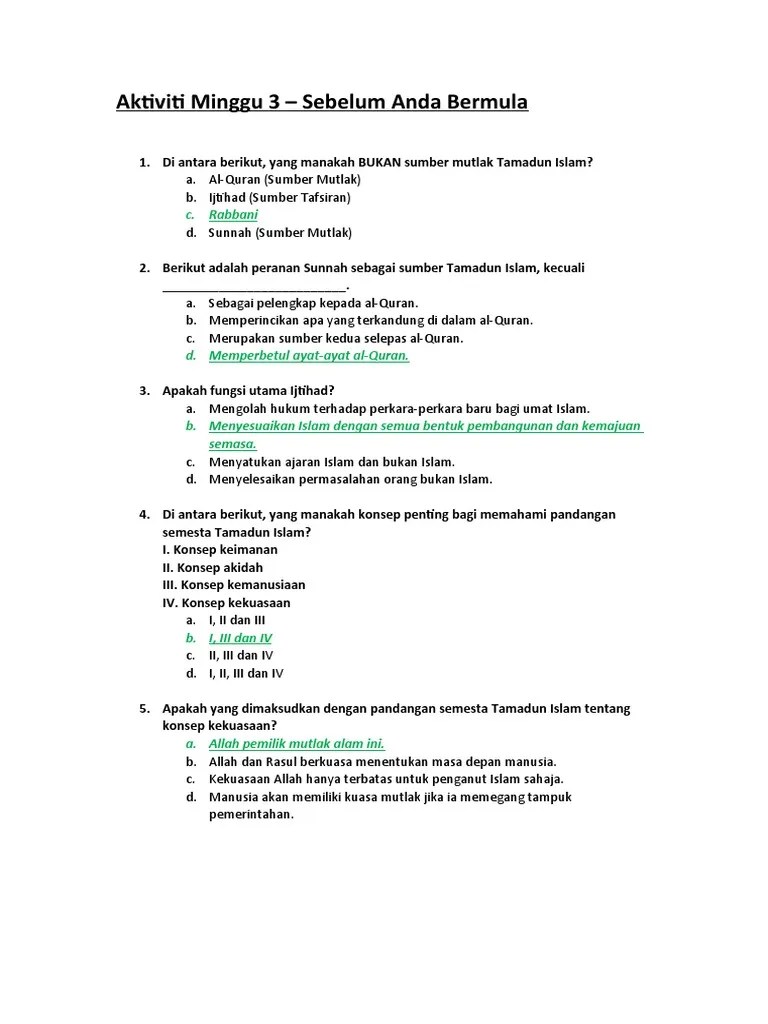 Aktiviti Minggu 3 – Sebelum Anda Bermula

1. Di antara berikut, yang manakah BUKAN sumber mutlak Tamadun Islam?
a. Al-Quran (Sumber Mutlak)
b. Ijtihad (Sumber Tafsiran)
c. Rabbani
d. Sunnah (Sumber Mutlak)

2. Berikut adalah peranan Sunnah sebagai sumber Tamadun Islam, kecuali ____________________________.
a. Sebagai pelengkap kepada al-Quran.
b. Memperincikan apa yang terkandung di dalam al-Quran.
c. Merupakan sumber kedua selepas al-Quran.
d. Memperbetul ayat-ayat al-Quran.

3. Apakah fungsi utama Ijtihad?
a. Mengolah hukum terhadap perkara-perkara baru bagi umat Islam.
b. Menyesuaikan Islam dengan semua bentuk pembangunan dan kemajuan semasa.
c. Menyatukan ajaran Islam dan bukan Islam.
d. Menyelesaikan permasalahan orang bukan Islam.

4. Di antara berikut, yang manakah konsep penting bagi memahami pandangan semesta Tamadun Islam?
I. Konsep keimanan
II. Konsep akidah
III. Konsep kemanusiaan
IV. Konsep kekuasaan
a. I, II dan III
b. I, III dan IV
c. II, III dan IV
d. I, II, III dan IV

5. Apakah yang dimaksudkan dengan pandangan semesta Tamadun Islam tentang konsep kekuasaan?
a. Allah pemilik mutlak alam ini.
b. Allah dan Rasul berkuasa menentukan masa depan manusia.
c. Kekuasaan Allah hanya terbatas untuk penganut Islam sahaja.
d. Manusia akan memiliki kuasa mutlak jika ia memegang tampuk pemerintahan.